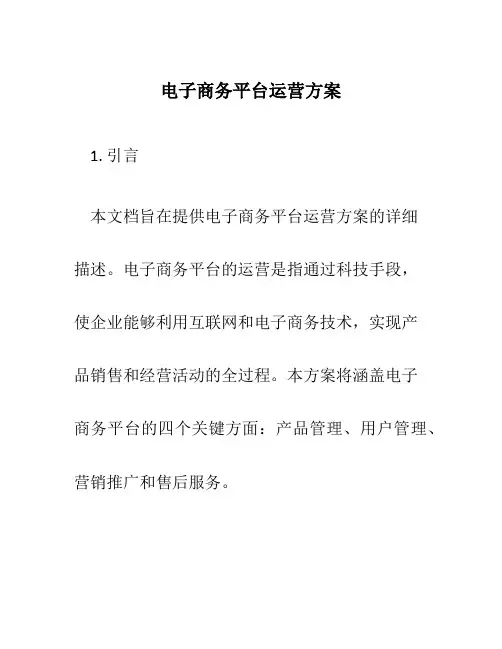 电子商务平台运营方案

1. 引言

本文档旨在提供电子商务平台运营方案的详细描述。电子商务平台的运营是指通过科技手段，使企业能够利用互联网和电子商务技术，实现产品销售和经营活动的全过程。本方案将涵盖电子商务平台的四个关键方面：产品管理、用户管理、营销推广和售后服务。